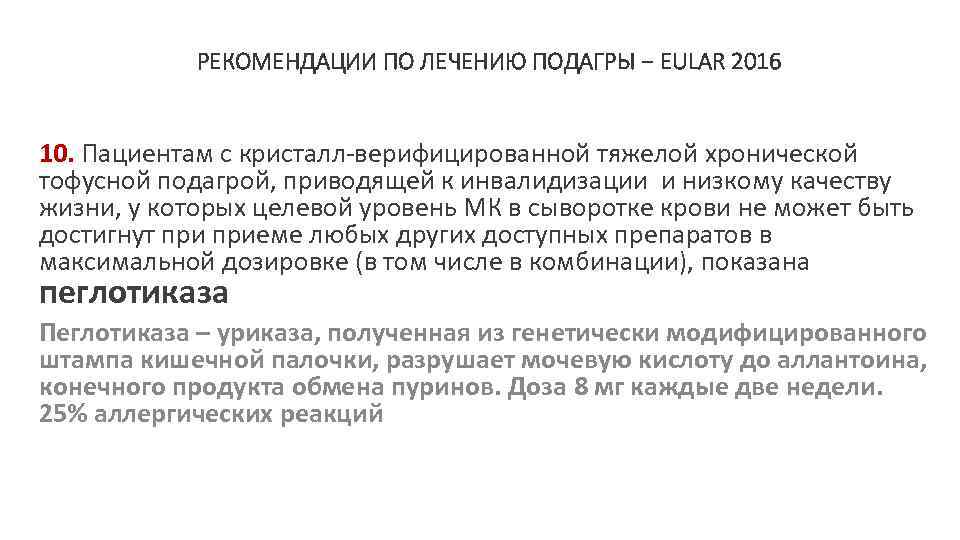 РЕКОМЕНДАЦИИ ПО ЛЕЧЕНИЮ ПОДАГРЫ – EULAR 2016

10. Пациентам с кристалл-верифицированной тяжелой хронической тофусной подагрой, приводящей к инвалидизации и низкому качеству жизни, у которых целевой уровень МК в сыворотке крови не может быть достигнут при приеме любых других доступных препаратов в максимальной дозировке (в том числе в комбинации), показана пеглотиказа

Пеглотиказа – уриказа, полученная из генетически модифицированного штампа кишечной палочки, разрушает мочевую кислоту до аллантоина, конечного продукта обмена пуринов. Доза 8 мг каждые две недели. 25% аллергических реакций